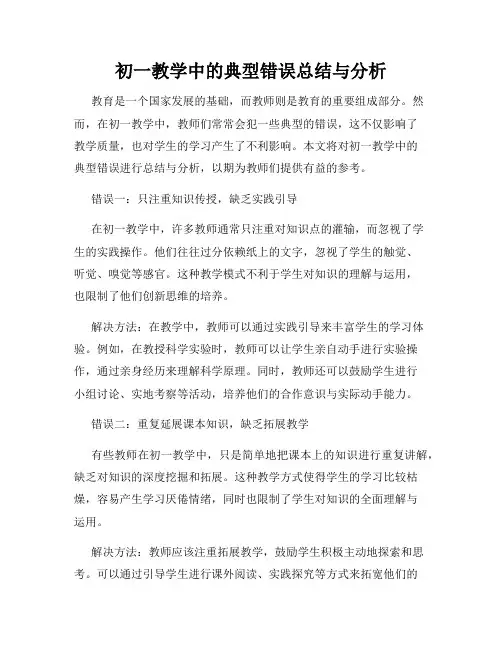 初一教学中的典型错误总结与分析

教育是一个国家发展的基础，而教师则是教育的重要组成部分。然而，在初一教学中，教师们常常会犯一些典型的错误，这不仅影响了教学质量，也对学生的学习产生了不利影响。本文将对初一教学中的典型错误进行总结与分析，以期为教师们提供有益的参考。

错误一：只注重知识传授，缺乏实践引导

在初一教学中，许多教师通常只注重对知识点的灌输，而忽视了学生的实践操作。他们往往过分依赖纸上的文字，忽视了学生的触觉、听觉、嗅觉等感官。这种教学模式不利于学生对知识的理解与运用，也限制了他们创新思维的培养。

解决方法：在教学中，教师可以通过实践引导来丰富学生的学习体验。例如，在教授科学实验时，教师可以让学生亲自动手进行实验操作，通过亲身经历来理解科学原理。同时，教师还可以鼓励学生进行小组讨论、实地考察等活动，培养他们的合作意识与实际动手能力。

错误二：重复延展课本知识，缺乏拓展教学

有些教师在初一教学中，只是简单地把课本上的知识进行重复讲解，缺乏对知识的深度挖掘和拓展。这种教学方式使得学生的学习比较枯燥，容易产生学习厌倦情绪，同时也限制了学生对知识的全面理解与运用。

解决方法：教师应该注重拓展教学，鼓励学生积极主动地探索和思考。可以通过引导学生进行课外阅读、实践探究等方式来拓宽他们的